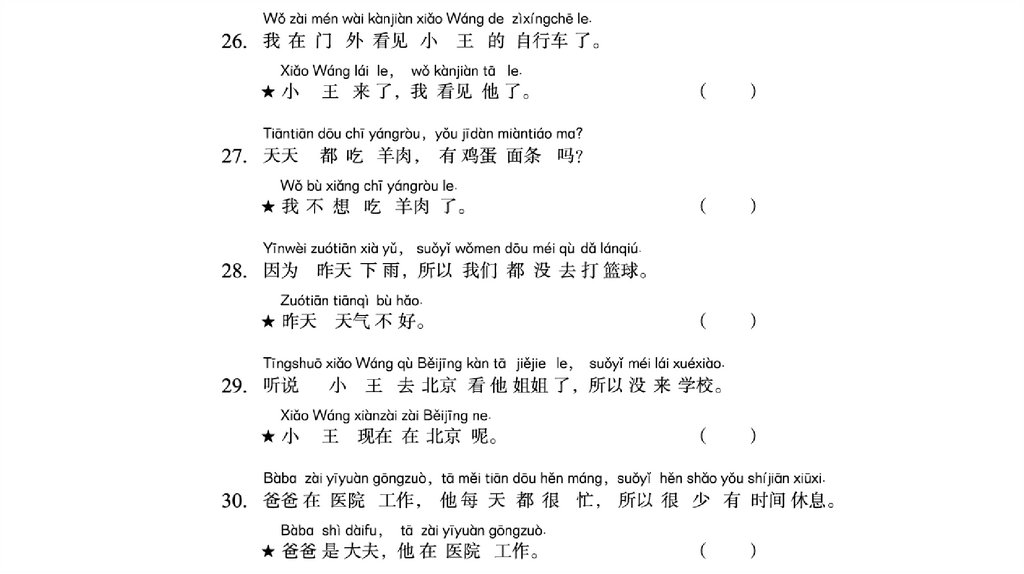 Wǒ zài mén wài kànjiàn xiǎo Wáng de zìxíngchē le.
26. 我在门外看见小王的自行车了。

Xiǎo Wáng lái le, wǒ kànjiàn tā le.
★ 小王来了，我看见他了。 ( )

Tiāntiān dōu chī yángròu, yǒu jīdàn miàntiáo ma?
27. 天天都吃羊肉，有鸡蛋面条吗？

Wǒ bù xiǎng chī yángròu le.
★ 我不想吃羊肉了。 ( )

Yīnwèi zuótiān xià yǔ, suǒyǐ wǒmen dōu méi qù dǎ lánqiú.
28. 因为昨天下雨，所以我们都没去打篮球。

Zuótiān tiānqì bù hǎo.
★ 昨天天气不好。 ( )

Tīngshuō xiǎo Wáng qù Běijīng kàn tā jiějie le, suǒyǐ méi lái xuéxiào.
29. 听说小王去北京看他姐姐了，所以没来学校。

Xiǎo Wáng xiànzài zài Běijīng ne.
★ 小王现在在北京呢。 ( )

Bàba zài yīyuàn gōngzuò, tā měi tiān dōu hěn máng, suǒyǐ hěn shǎo yǒu shíjiān xiūxi.
30. 爸爸在医院工作，他每天都很忙，所以很少有时间休息。

Bàba shì dàifu, tā zài yīyuàn gōngzuò.
★ 爸爸是大夫，他在医院工作。 ( )